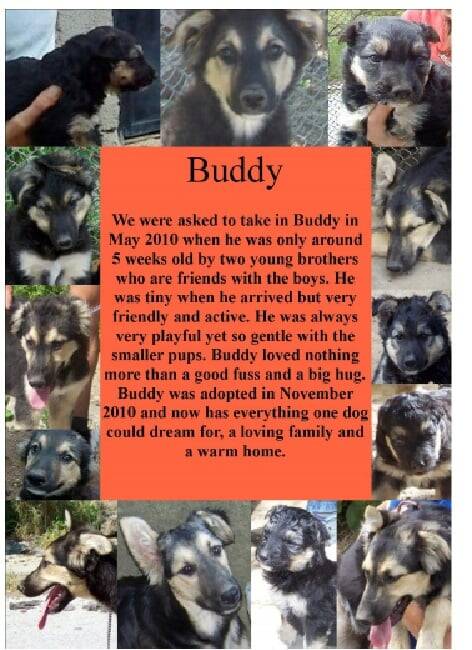 Buddy

We were asked to take in Buddy in May 2010 when he was only around 5 weeks old by two young brothers who are friends with the boys. He was tiny when he arrived but very friendly and active. He was always very playful yet so gentle with the smaller pups. Buddy loved nothing more than a good fuss and a big hug. Buddy was adopted in November 2010 and now has everything one dog could dream for, a loving family and a warm home.